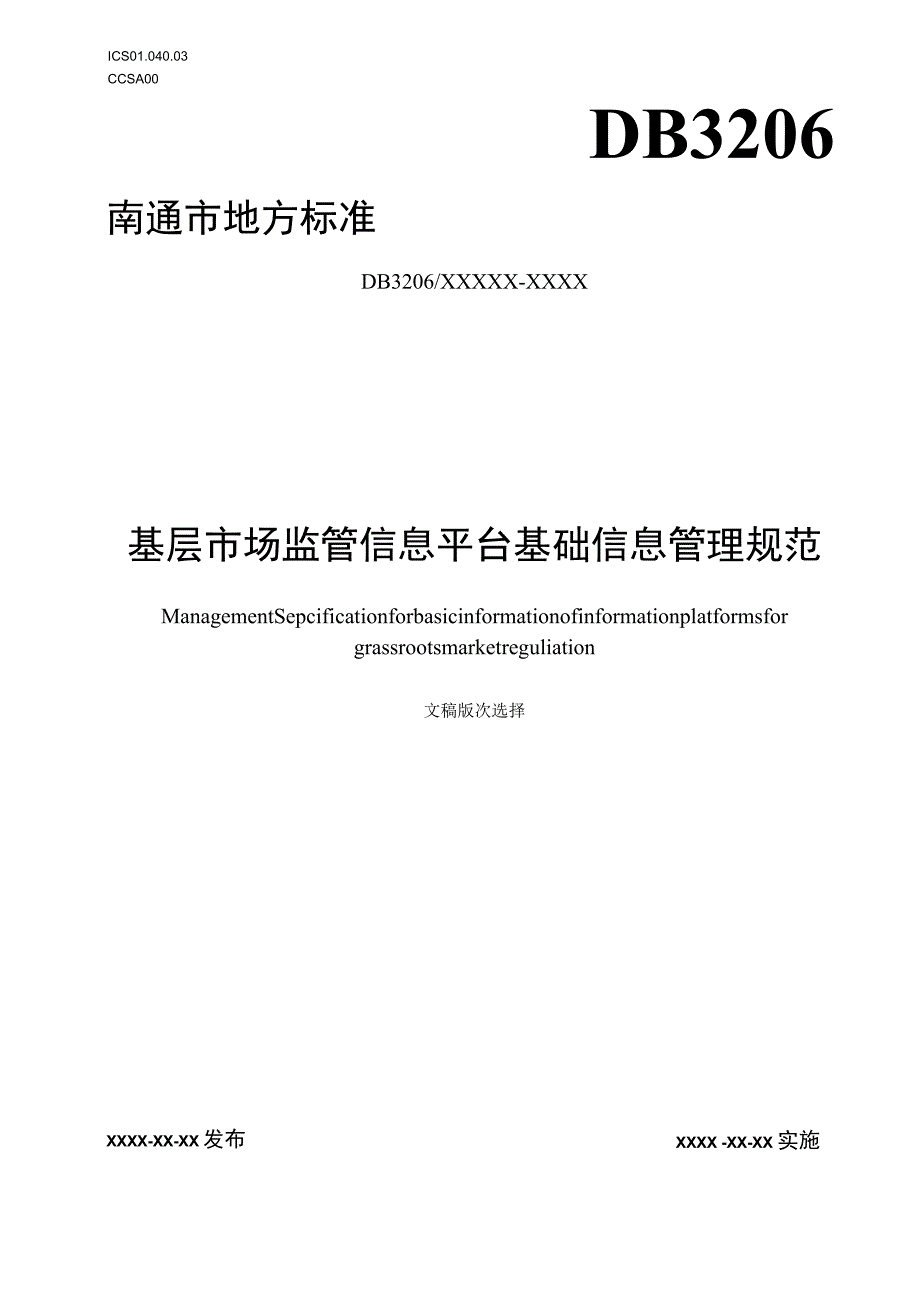 ICS01.040.03
CCSA00

DB3206

南通市地方标准

DB3206/XXXXX-XXXX

基层市场监管信息平台基础信息管理规范

ManagementSepcificationforbasicinformationofinformationplatformsfor grassrootsmarketreguliation

文稿版次选择

XXXX-XX-XX发布

XXXX -XX-XX实施